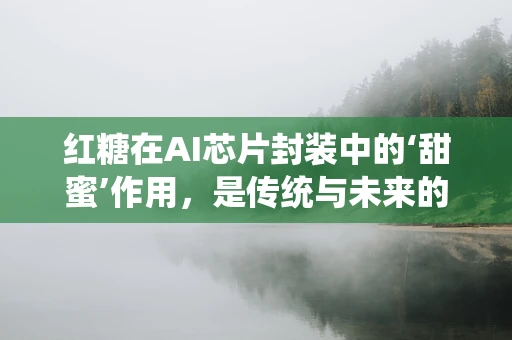 红糖在AI芯片封装中的‘甜蜜’作用，是传统与未来的